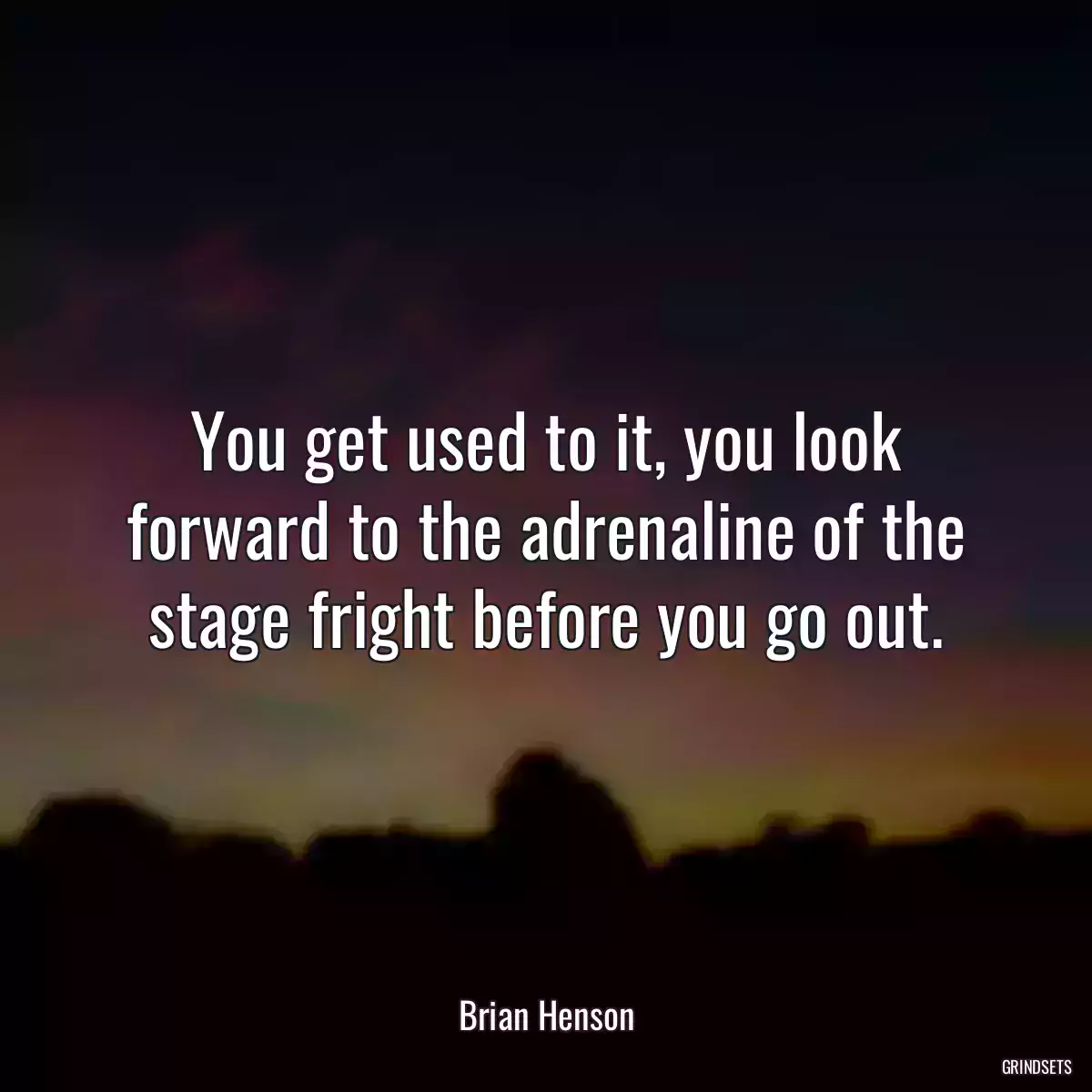 You get used to it, you look forward to the adrenaline of the stage fright before you go out.

Brian Henson

GRINDSETS